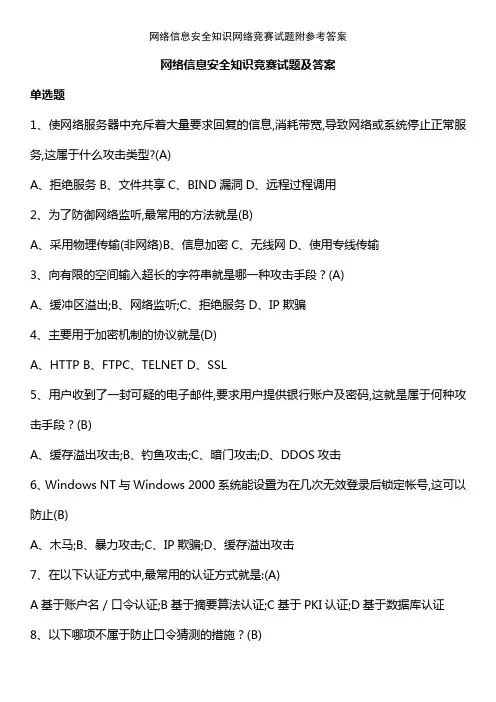 网络信息安全知识网络竞赛试题附参考答案

网络信息安全知识竞赛试题及答案

单选题

1、使网络服务器中充斥着大量要求回复的信息,消耗带宽,导致网络或系统停止正常服务,这属于什么攻击类型?(A)

A、拒绝服务 B、文件共享 C、BIND 漏洞 D、远程过程调用

2、为了防御网络监听,最常用的方法就是(B)

A、采用物理传输(非网络)B、信息加密 C、无线网 D、使用专线传输

3、向有限的空间输入超长的字符串就是哪一种攻击手段?(A)

A、缓冲区溢出;B、网络监听;C、拒绝服务 D、IP 欺骗

4、主要用于加密机制的协议就是(D)

A、HTTP B、FTPC、TELNET D、SSL

5、用户收到了一封可疑的电子邮件,要求用户提供银行账户及密码,这就是属于何种攻击手段?(B)

A、缓存溢出攻击;B、钓鱼攻击;C、暗门攻击;D、DDOS 攻击

6、Windows NT 与 Windows 2000 系统能设置为在几次无效登录后锁定帐号,这可以防止(B)

A、木马;B、暴力攻击;C、IP 欺骗;D、缓存溢出攻击

7、在以下认证方式中,最常用的认证方式就是:(A)

A 基于账户名 / 口令认证;B 基于摘要算法认证;C 基于 PKI 认证;D 基于数据库认证

8、以下哪项不属于防止口令猜测的措施?(B)